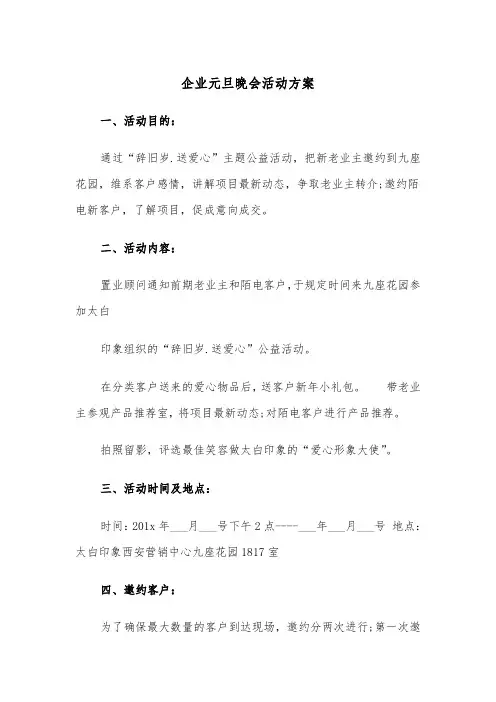 企业元旦晚会活动方案

一、活动目的：

通过“辞旧岁.送爱心”主题公益活动，把新老业主邀约到九座花园，维系客户感情，讲解项目最新动态，争取老业主转介；邀约陌电新客户，了解项目，促成意向成交。

二、活动内容：

置业顾问通知前期老业主和陌电客户，于规定时间来九座花园参加太白

印象组织的“辞旧岁.送爱心”公益活动。

在分类客户送来的爱心物品后，送客户新年小礼包。　　带老业主参观产品推荐室，将项目最新动态；对陌电客户进行产品推荐。

拍照留影，评选最佳笑容做太白印象的“爱心形象大使”。

三、活动时间及地点：

时间：201x 年___月___号下午 2 点----___年___月___号 地点：太白印象西安营销中心九座花园 1817 室

四、邀约客户：

为了确保最大数量的客户到达现场，邀约分两次进行；第一次邀